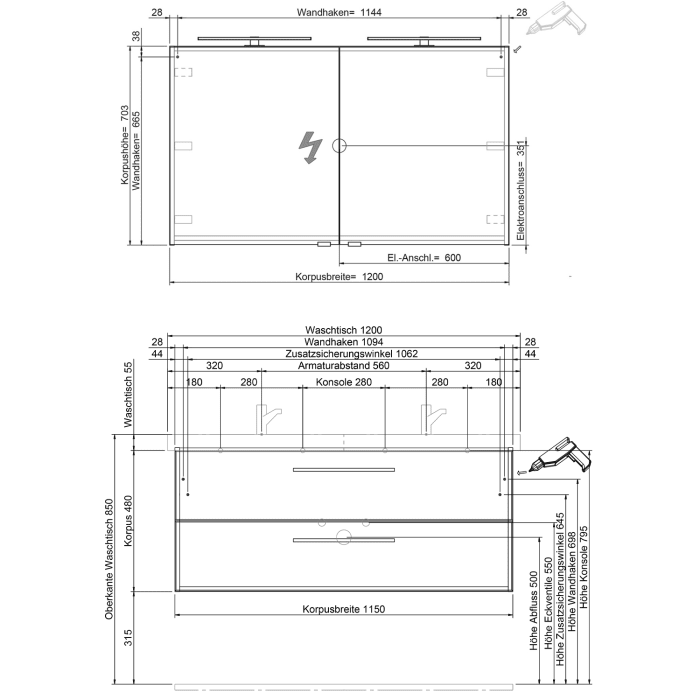 28
Wandhaken= 1144
28
38
Korpushöhe= 703
Wandhaken= 665
Elektroanschluss= 351
El.-Anschl.= 600
Korpusbreite= 1200

Waschtisch 1200
28
Wandhaken 1094
28
44
Zusatzsicherungswinkel 1062
44
320
Armaturabstand 560
320
180
280
Konsole 280
280
180
Waschtisch 55
Oberkante Waschtisch 850
Korpus 480
315
Korpusbreite 1150
Höhe Abfluss 500
Höhe Eckventile 550
Höhe Zusatzsicherungswinkel 645
Höhe Wandhaken 698
Höhe Konsole 795